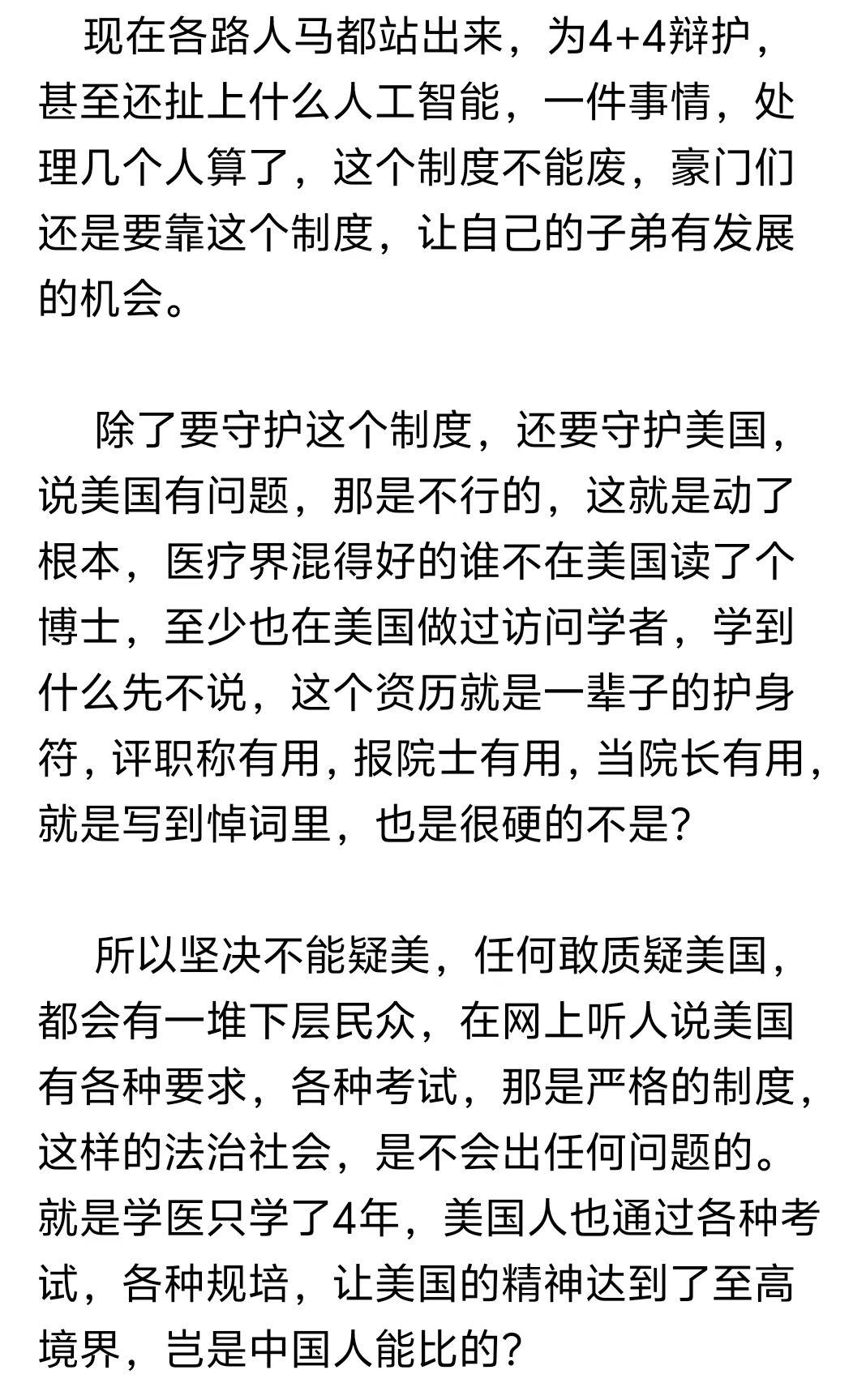 现在各路人马都站出来，为4+4辩护，甚至还扯上什么人工智能，一件事情，处理几个人算了，这个制度不能废，豪门们还是要靠这个制度，让自己的子弟有发展的机会。

除了要守护这个制度，还要守护美国，说美国有问题，那是不行的，这就是动了根本，医疗界混得好的谁不在美国读了个博士，至少也在美国做过访问学者，学到什么先不说，这个资历就是一辈子的护身符，评职称有用，报院士有用，当院长有用，就是写到悼词里，也是很硬的不是？

所以坚决不能疑美，任何敢质疑美国，都会有一堆下层民众，在网上听人说美国有各种要求，各种考试，那是严格的制度，这样的法治社会，是不会出任何问题的。就是学医只学了4年，美国人也通过各种考试，各种规培，让美国的精神达到了至高境界，岂是中国人能比的？